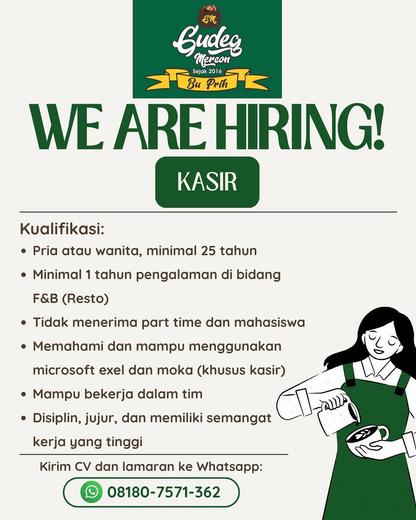 GM

Gudeg Mercon

Sejak 2016

Bu Prih

WE ARE HIRING!

KASIR

Kualifikasi:

• Pria atau wanita, minimal 25 tahun
• Minimal 1 tahun pengalaman di bidang F&B (Resto)
• Tidak menerima part time dan mahasiswa
• Memahami dan mampu menggunakan microsoft exel dan moka (khusus kasir)
• Mampu bekerja dalam tim
• Disiplin, jujur, dan memiliki semangat kerja yang tinggi

Kirim CV dan lamaran ke Whatsapp:

08180-7571-362